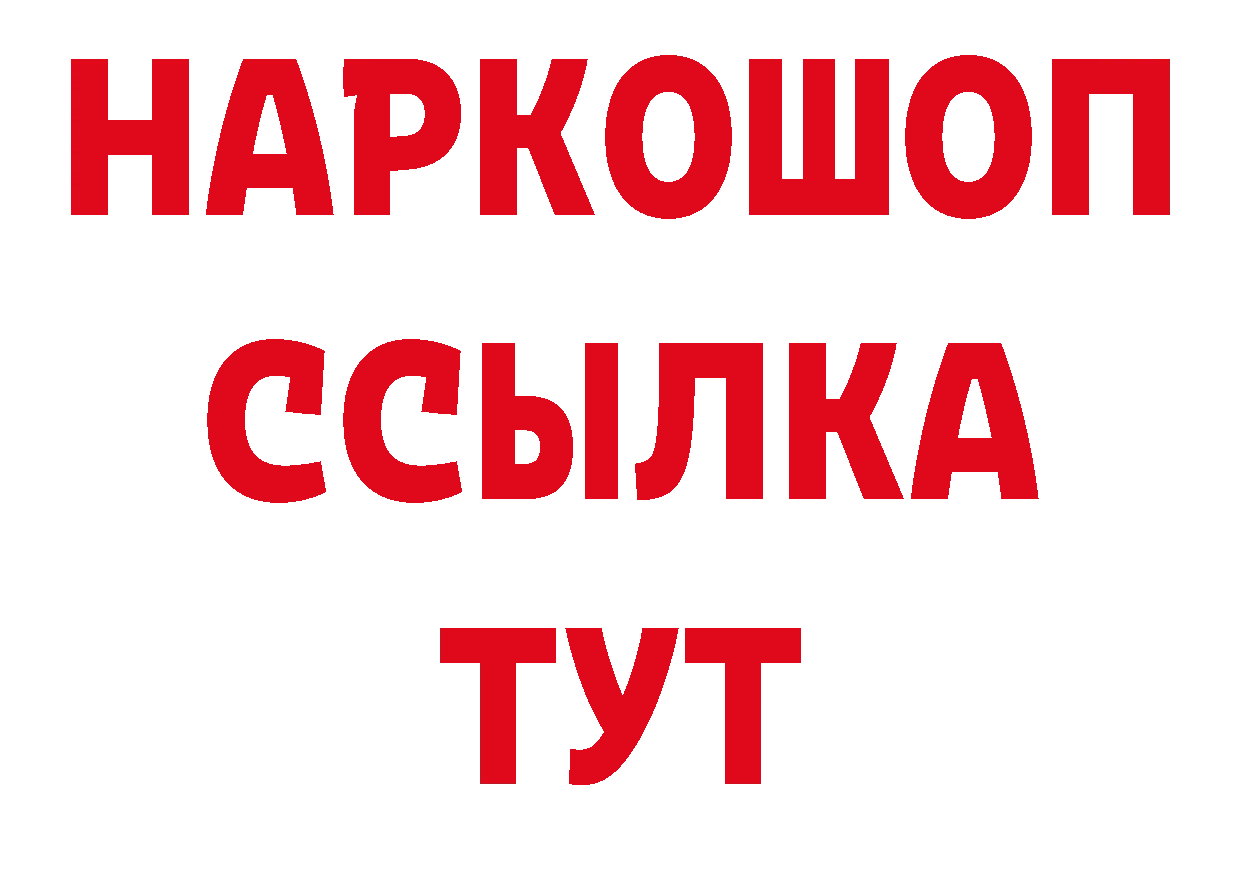 НАРКОШОП
ССЫЛКА
ТУТ